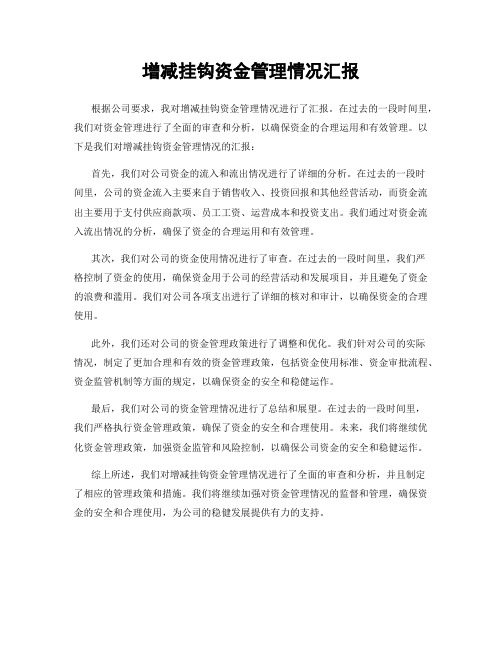 增减挂钩资金管理情况汇报

根据公司要求，我对增减挂钩资金管理情况进行了汇报。在过去的一段时间里，我们对资金管理进行了全面的审查和分析，以确保资金的合理运用和有效管理。以下是我们对增减挂钩资金管理情况的汇报：

首先，我们对公司资金的流入和流出情况进行了详细的分析。在过去的一段时间里，公司的资金流入主要来自于销售收入、投资回报和其他经营活动，而资金流出主要用于支付供应商款项、员工工资、运营成本和投资支出。我们通过对资金流入流出情况的分析，确保了资金的合理运用和有效管理。

其次，我们对公司的资金使用情况进行了审查。在过去的一段时间里，我们严格控制了资金的使用，确保资金用于公司的经营活动和发展项目，并且避免了资金的浪费和滥用。我们对公司各项支出进行了详细的核对和审计，以确保资金的合理使用。

此外，我们还对公司的资金管理政策进行了调整和优化。我们针对公司的实际情况，制定了更加合理和有效的资金管理政策，包括资金使用标准、资金审批流程、资金监管机制等方面的规定，以确保资金的安全和稳健运作。

最后，我们对公司的资金管理情况进行了总结和展望。在过去的一段时间里，我们严格执行资金管理政策，确保了资金的安全和合理使用。未来，我们将继续优化资金管理政策，加强资金监管和风险控制，以确保公司资金的安全和稳健运作。

综上所述，我们对增减挂钩资金管理情况进行了全面的审查和分析，并且制定了相应的管理政策和措施。我们将继续加强对资金管理情况的监督和管理，确保资金的安全和合理使用，为公司的稳健发展提供有力的支持。